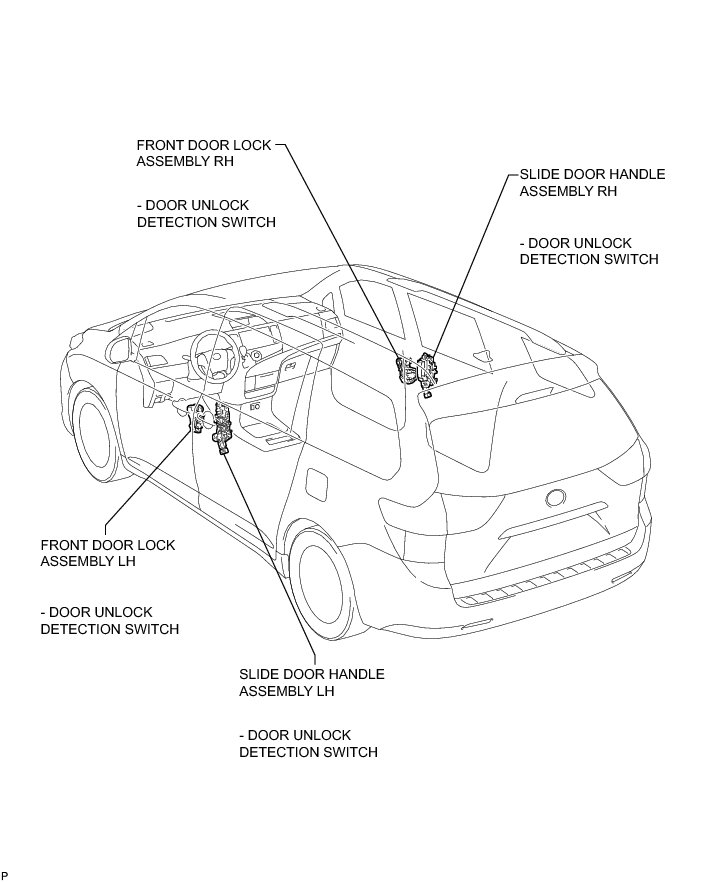 FRONT DOOR LOCK ASSEMBLY RH

- DOOR UNLOCK DETECTION SWITCH

SLIDE DOOR HANDLE ASSEMBLY RH

- DOOR UNLOCK DETECTION SWITCH

FRONT DOOR LOCK ASSEMBLY LH

- DOOR UNLOCK DETECTION SWITCH

SLIDE DOOR HANDLE ASSEMBLY LH

- DOOR UNLOCK DETECTION SWITCH

P